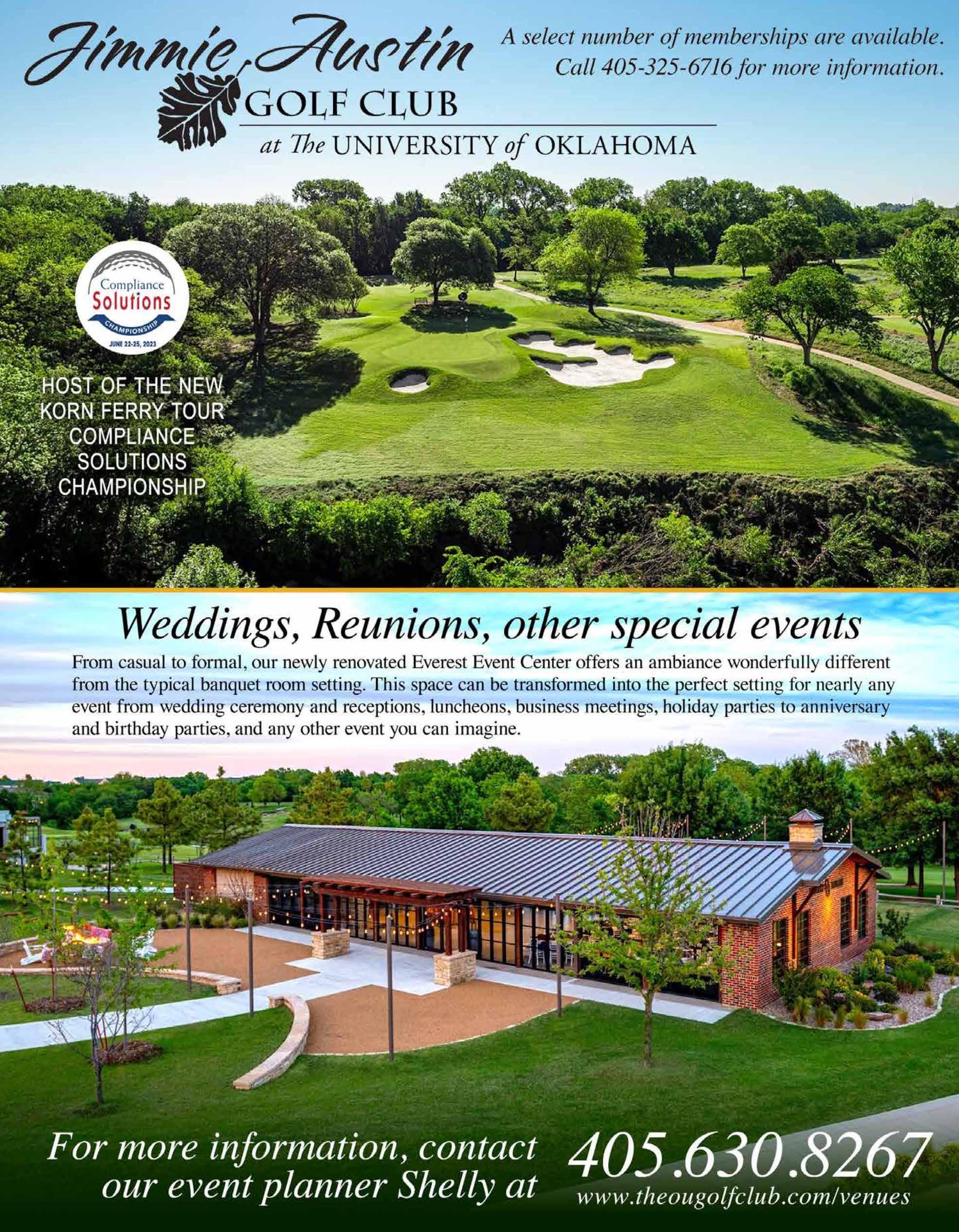 Jimmie Austin
GOLF CLUB
at The UNIVERSITY of OKLAHOMA

A select number of memberships are available.
Call 405-325-6716 for more information.

Compliance
Solutions
CHAMPIONSHIP
JUNE 22-25, 2023

HOST OF THE NEW
KORN FERRY TOUR
COMPLIANCE
SOLUTIONS
CHAMPIONSHIP

Weddings, Reunions, other special events

From casual to formal, our newly renovated Everest Event Center offers an ambiance wonderfully different from the typical banquet room setting. This space can be transformed into the perfect setting for nearly any event from wedding ceremony and receptions, luncheons, business meetings, holiday parties to anniversary and birthday parties, and any other event you can imagine.

For more information, contact
our event planner Shelly at

405.630.8267
www.theougolfclub.com/venues